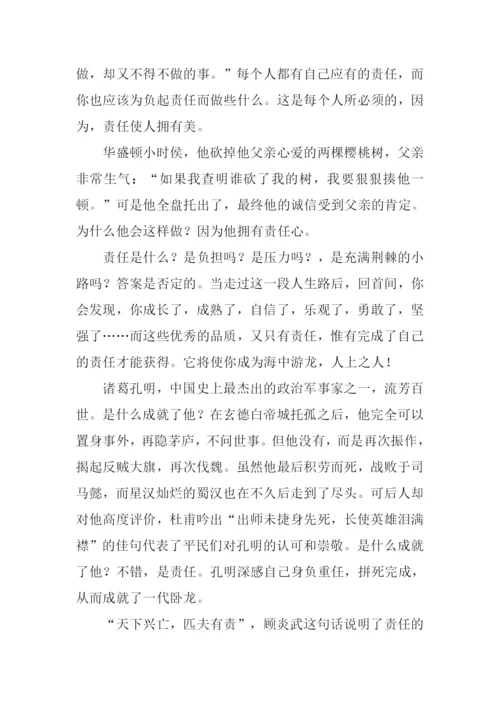 做，却又不得不做的事。”每个人都有自己应有的责任，而你也应该为负起责任而做些什么。这是每个人所必须的，因为，责任使人拥有美。

华盛顿小时侯，他砍掉他父亲心爱的两棵樱桃树，父亲非常生气：“如果我查明谁砍了我的树，我要狠狠揍他一顿。”可是他全盘托出了，最终他的诚信受到父亲的肯定。为什么他会这样做？因为他拥有责任心。

责任是什么？是负担吗？是压力吗？，是充满荆棘的小路吗？答案是否定的。当走过这一段人生路后，回首间，你会发现，你成长了，成熟了，自信了，乐观了，勇敢了，坚强了……而这些优秀的品质，又只有责任，惟有完成了自己的责任才能获得。它将使你成为海中游龙，人上之人！

诸葛孔明，中国史上最杰出的政治军事家之一，流芳百世。是什么成就了他？在玄德白帝城托孤之后，他完全可以置身事外，再隐茅庐，不问世事。但他没有，而是再次振作，揭起反贼大旗，再次伐魏。虽然他最后积劳而死，战败于司马懿，而星汉灿烂的蜀汉也在不久后走到了尽头。可后人却对他高度评价，杜甫吟出“出师未捷身先死，长使英雄泪满襟”的佳句代表了平民们对孔明的认可和崇敬。是什么成就了他？不错，是责任。孔明深感自己身负重任，拼死完成，从而成就了一代卧龙。

“天下兴亡，匹夫有责”，顾炎武这句话说明了责任的